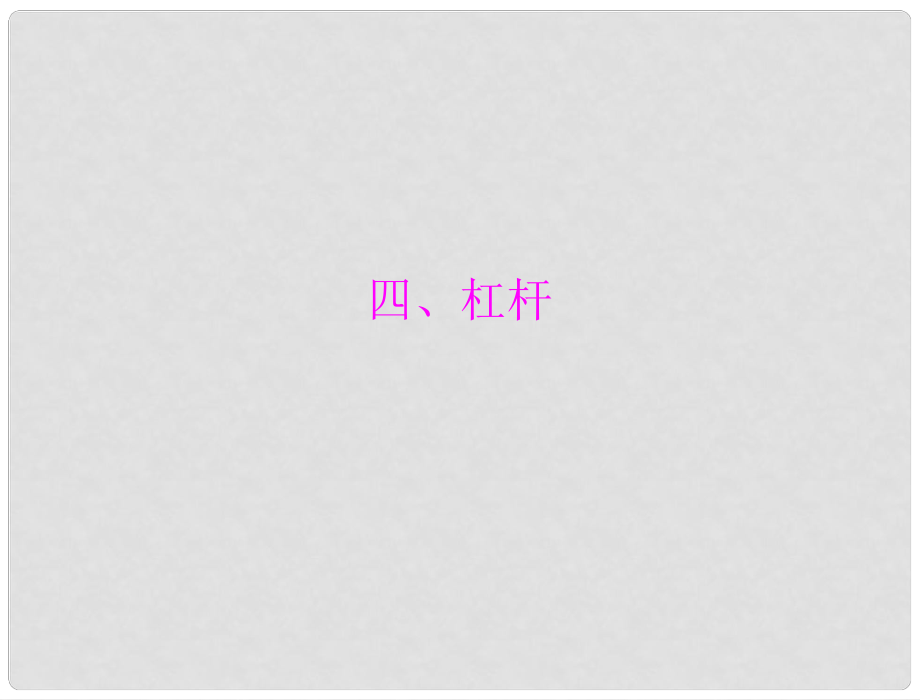 四、杠杆